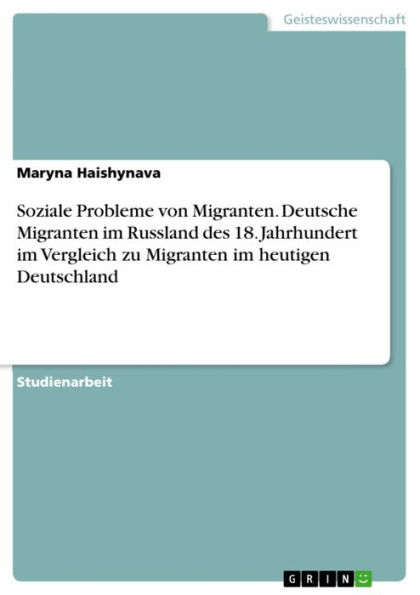 Geisteswissenschaft

Maryna Haishynava

Soziale Probleme von Migranten. Deutsche Migranten im Russland des 18. Jahrhundert im Vergleich zu Migranten im heutigen Deutschland

Studienarbeit

GRIN